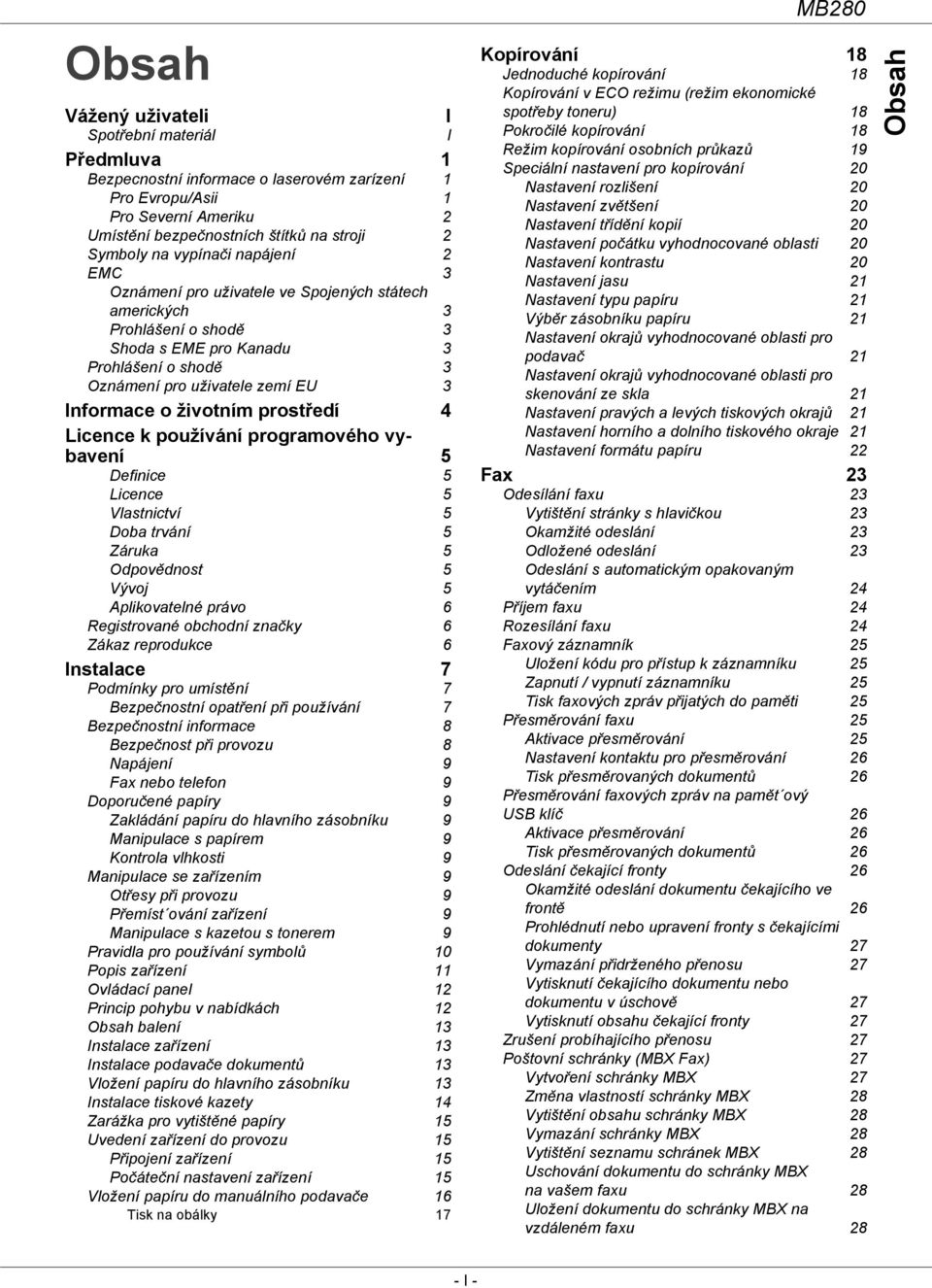 MB280

Obsah

Vážený uživateli I
Spotřební materiál I

Předmluva 1
Bezpecnostní informace o laserovém zarízení 1
Pro Evropu/Asii 1
Pro Severní Ameriku 2
Umístění bezpečnostních štítků na stroji 2
Symboly na vypínači napájení 2
EMC 3
Oznámení pro uživatele ve Spojených státech amerických 3
Prohlášení o shodě 3
Shoda s EME pro Kanadu 3
Prohlášení o shodě 3
Oznámení pro uživatele zemí EU 3

Informace o životním prostředí 4

Licence k používání programového vybavení 5
Definice 5
Licence 5
Vlastnictví 5
Doba trvání 5
Záruka 5
Odpovědnost 5
Vývoj 5
Aplikovatelné právo 6
Registrované obchodní značky 6
Zákaz reprodukce 6

Instalace 7
Podmínky pro umístění 7
Bezpečnostní opatření při používání 7
Bezpečnostní informace 8
Bezpečnost při provozu 8
Napájení 9
Fax nebo telefon 9
Doporučené papíry 9
Zakládání papíru do hlavního zásobníku 9
Manipulace s papírem 9
Kontrola vlhkosti 9
Manipulace se zařízením 9
Otřesy při provozu 9
Přemíst´ování zařízení 9
Manipulace s kazetou s tonerem 9
Pravidla pro používání symbolů 10
Popis zařízení 11
Ovládací panel 12
Princip pohybu v nabídkách 12
Obsah balení 13
Instalace zařízení 13
Instalace podavače dokumentů 13
Vložení papíru do hlavního zásobníku 13
Instalace tiskové kazety 14
Zarážka pro vytištěné papíry 15
Uvedení zařízení do provozu 15
Připojení zařízení 15
Počáteční nastavení zařízení 15
Vložení papíru do manuálního podavače 16
Tisk na obálky 17

Kopírování 18
Jednoduché kopírování 18
Kopírování v ECO režimu (režim ekonomické spotřeby toneru) 18
Pokročilé kopírování 18
Režim kopírování osobních průkazů 19
Speciální nastavení pro kopírování 20
Nastavení rozlišení 20
Nastavení zvětšení 20
Nastavení třídění kopií 20
Nastavení počátku vyhodnocované oblasti 20
Nastavení kontrastu 20
Nastavení jasu 21
Nastavení typu papíru 21
Výběr zásobníku papíru 21
Nastavení okrajů vyhodnocované oblasti pro podavač 21
Nastavení okrajů vyhodnocované oblasti pro skenování ze skla 21
Nastavení pravých a levých tiskových okrajů 21
Nastavení horního a dolního tiskového okraje 21
Nastavení formátu papíru 22

Fax 23
Odesílání faxu 23
Vytištění stránky s hlavičkou 23
Okamžité odeslání 23
Odložené odeslání 23
Odeslání s automatickým opakovaným vytáčením 24
Příjem faxu 24
Rozesílání faxu 24
Faxový záznamník 25
Uložení kódu pro přístup k záznamníku 25
Zapnutí / vypnutí záznamníku 25
Tisk faxových zpráv přijatých do paměti 25
Přesměrování faxu 25
Aktivace přesměrování 25
Nastavení kontaktu pro přesměrování 26
Tisk přesměrovaných dokumentů 26
Přesměrování faxových zpráv na pamět´ový USB klíč 26
Aktivace přesměrování 26
Tisk přesměrovaných dokumentů 26
Odeslání čekající fronty 26
Okamžité odeslání dokumentu čekajícího ve frontě 26
Prohlédnutí nebo upravení fronty s čekajícími dokumenty 27
Vymazání přidrženého přenosu 27
Vytisknutí čekajícího dokumentu nebo dokumentu v úschově 27
Vytisknutí obsahu čekající fronty 27
Zrušení probíhajícího přenosu 27
Poštovní schránky (MBX Fax) 27
Vytvoření schránky MBX 27
Změna vlastností schránky MBX 28
Vytištění obsahu schránky MBX 28
Vymazání schránky MBX 28
Vytištění seznamu schránek MBX 28
Uschování dokumentu do schránky MBX na vašem faxu 28
Uložení dokumentu do schránky MBX na vzdáleném faxu 28

Obsah

- I -